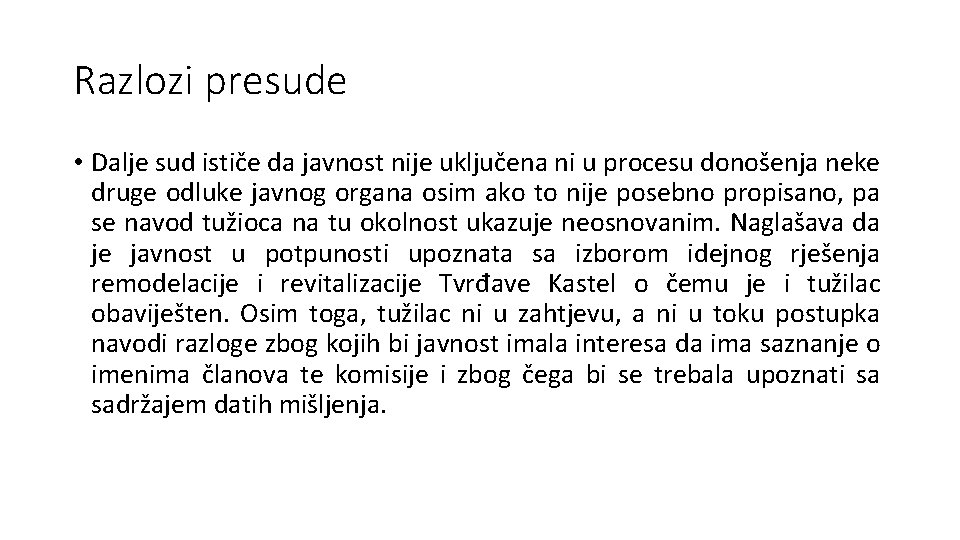 Razlozi presude

• Dalje sud ističe da javnost nije uključena ni u procesu donošenja neke druge odluke javnog organa osim ako to nije posebno propisano, pa se navod tužioca na tu okolnost ukazuje neosnovanim. Naglašava da je javnost u potpunosti upoznata sa izborom idejnog rješenja remodelacije i revitalizacije Tvrđave Kastel o čemu je i tužilac obaviješten. Osim toga, tužilac ni u zahtjevu, a ni u toku postupka navodi razloge zbog kojih bi javnost imala interesa da ima saznanje o imenima članova te komisije i zbog čega bi se trebala upoznati sa sadržajem datih mišljenja.